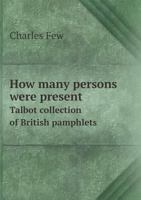 Charles Few

How many persons were present

Talbot collection of British pamphlets